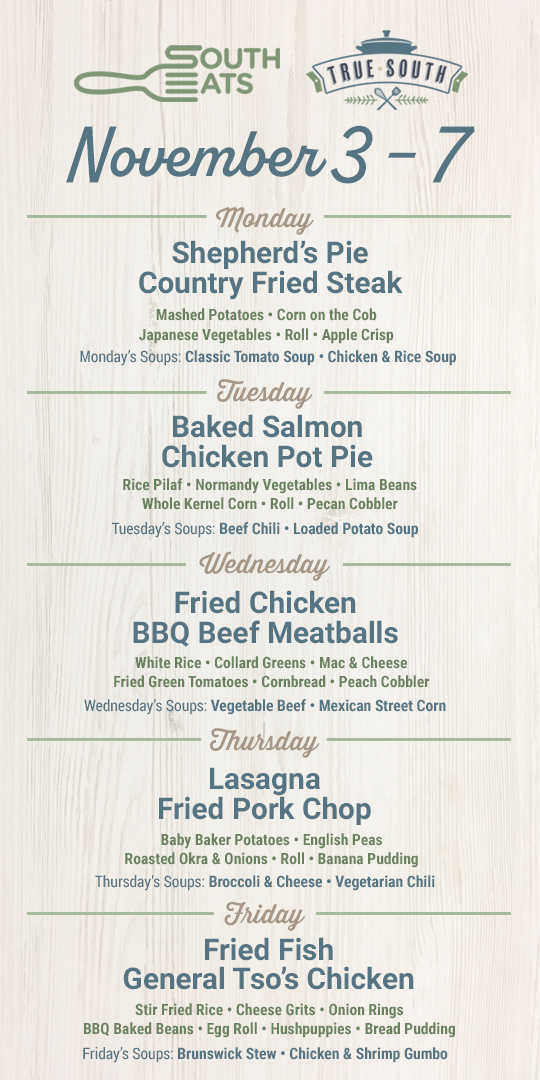 SOUTH EATS

TRUE SOUTH

November 3 - 7

Monday

Shepherd's Pie
Country Fried Steak

Mashed Potatoes • Corn on the Cob
Japanese Vegetables • Roll • Apple Crisp
Monday's Soups: Classic Tomato Soup • Chicken & Rice Soup

Tuesday

Baked Salmon
Chicken Pot Pie

Rice Pilaf • Normandy Vegetables • Lima Beans
Whole Kernel Corn • Roll • Pecan Cobbler
Tuesday's Soups: Beef Chili • Loaded Potato Soup

Wednesday

Fried Chicken
BBQ Beef Meatballs

White Rice • Collard Greens • Mac & Cheese
Fried Green Tomatoes • Cornbread • Peach Cobbler
Wednesday's Soups: Vegetable Beef • Mexican Street Corn

Thursday

Lasagna
Fried Pork Chop

Baby Baker Potatoes • English Peas
Roasted Okra & Onions • Roll • Banana Pudding
Thursday's Soups: Broccoli & Cheese • Vegetarian Chili

Friday

Fried Fish
General Tso's Chicken

Stir Fried Rice • Cheese Grits • Onion Rings
BBQ Baked Beans • Egg Roll • Hushpuppies • Bread Pudding
Friday's Soups: Brunswick Stew • Chicken & Shrimp Gumbo